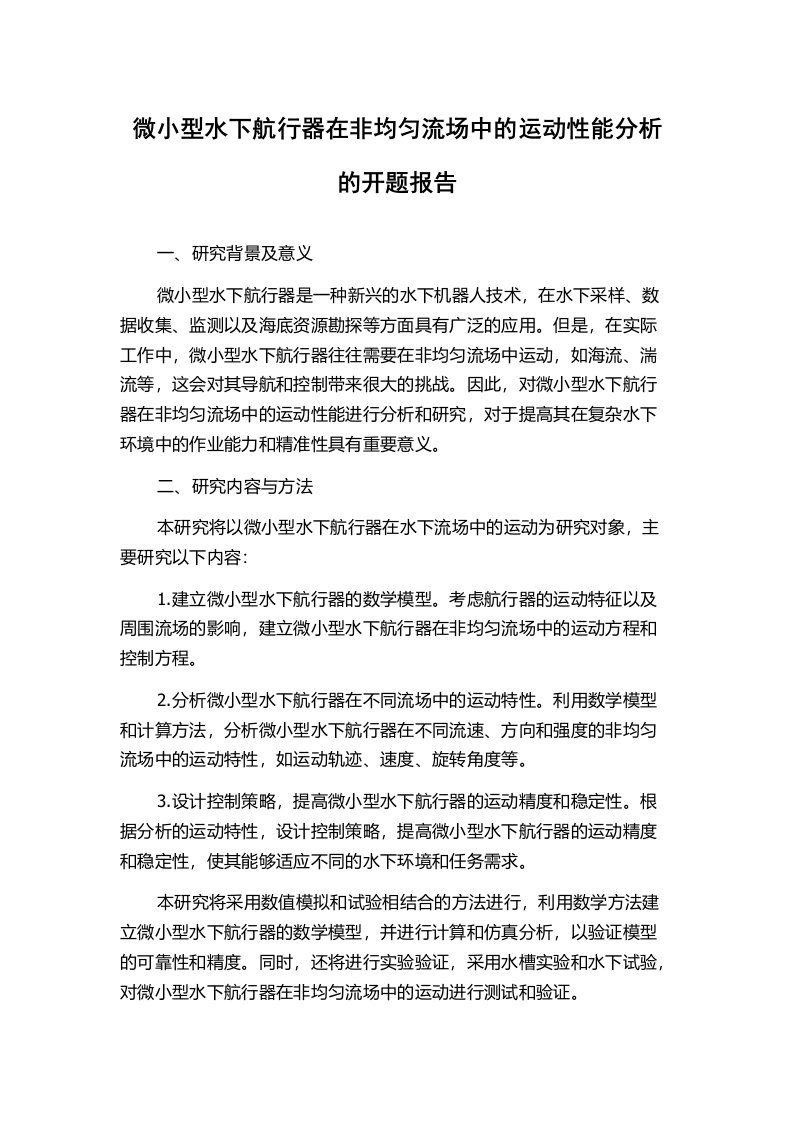 微小型水下航行器在非均匀流场中的运动性能分析的开题报告

一、研究背景及意义

微小型水下航行器是一种新兴的水下机器人技术，在水下采样、数据收集、监测以及海底资源勘探等方面具有广泛的应用。但是，在实际工作中，微小型水下航行器往往需要在非均匀流场中运动，如海流、湍流等，这会对其导航和控制带来很大的挑战。因此，对微小型水下航行器在非均匀流场中的运动性能进行分析和研究，对于提高其在复杂水下环境中的作业能力和精准性具有重要意义。

二、研究内容与方法

本研究将以微小型水下航行器在水下流场中的运动为研究对象，主要研究以下内容：

1.建立微小型水下航行器的数学模型。考虑航行器的运动特征以及周围流场的影响，建立微小型水下航行器在非均匀流场中的运动方程和控制方程。

2.分析微小型水下航行器在不同流场中的运动特性。利用数学模型和计算方法，分析微小型水下航行器在不同流速、方向和强度的非均匀流场中的运动特性，如运动轨迹、速度、旋转角度等。

3.设计控制策略，提高微小型水下航行器的运动精度和稳定性。根据分析的运动特性，设计控制策略，提高微小型水下航行器的运动精度和稳定性，使其能够适应不同的水下环境和任务需求。

本研究将采用数值模拟和试验相结合的方法进行，利用数学方法建立微小型水下航行器的数学模型，并进行计算和仿真分析，以验证模型的可靠性和精度。同时，还将进行实验验证，采用水槽实验和水下试验，对微小型水下航行器在非均匀流场中的运动进行测试和验证。